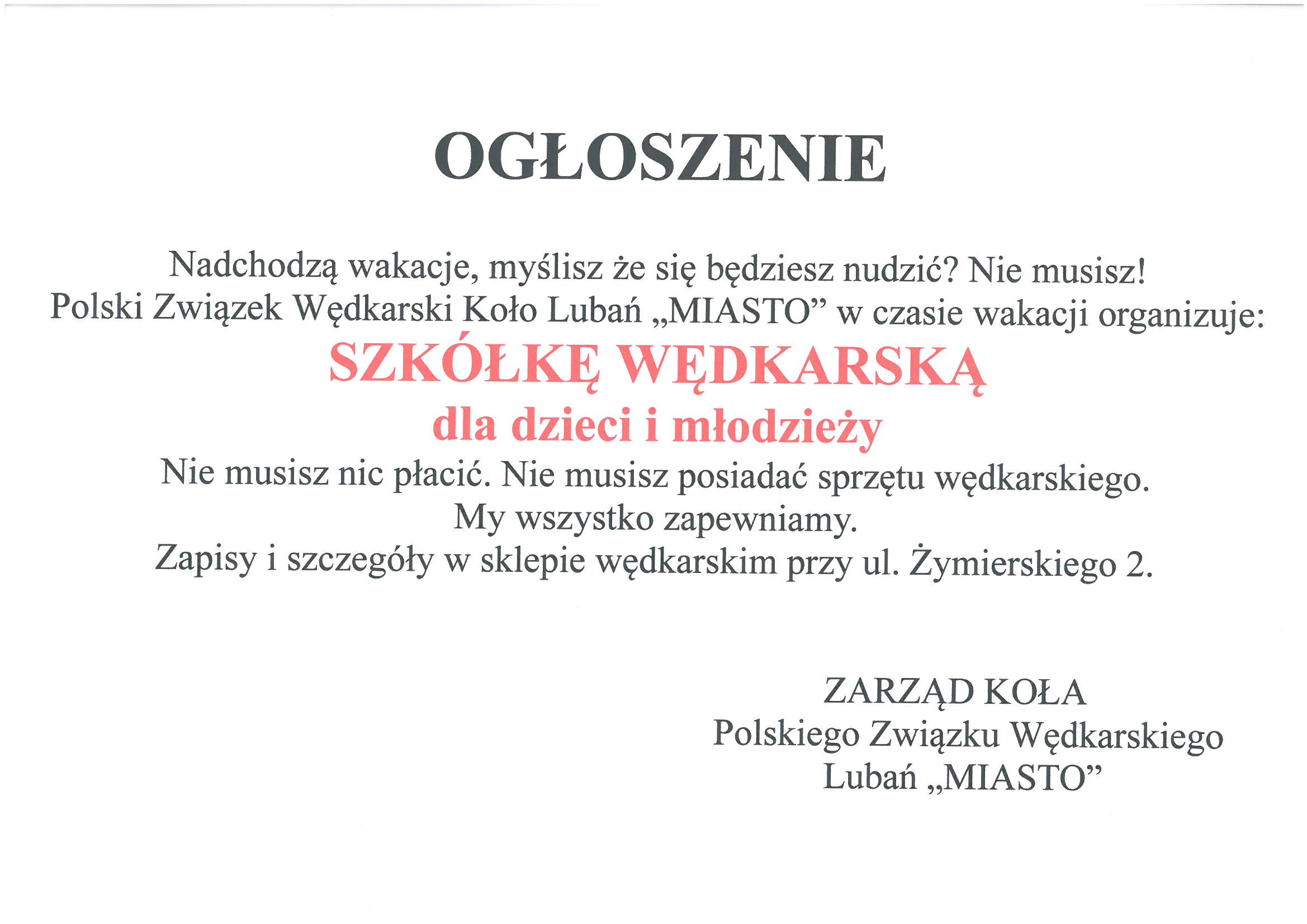 OGŁOSZENIE

Nadchodzą wakacje, myślisz że się będziesz nudzić? Nie musisz!
Polski Związek Wędkarski Koło Lubań „MIASTO” w czasie wakacji organizuje:
SZKÓŁKĘ WĘDKARSKĄ
dla dzieci i młodzieży
Nie musisz nic płacić. Nie musisz posiadać sprzętu wędkarskiego.
My wszystko zapewniamy.
Zapisy i szczegóły w sklepie wędkarskim przy ul. Żymierskiego 2.

ZARZĄD KOŁA
Polskiego Związku Wędkarskiego
Lubań „MIASTO”